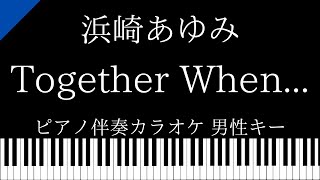 浜崎あゆみ

Together When...

ピアノ伴奏カラオケ 男性キー